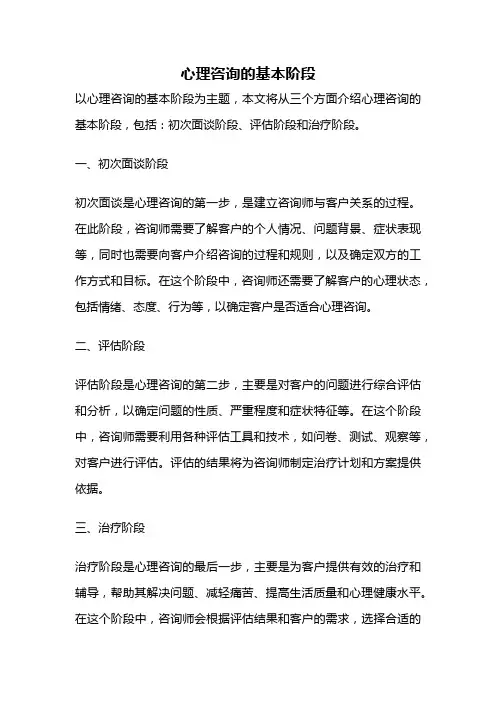 心理咨询的基本阶段

以心理咨询的基本阶段为主题，本文将从三个方面介绍心理咨询的基本阶段，包括：初次面谈阶段、评估阶段和治疗阶段。

一、初次面谈阶段

初次面谈是心理咨询的第一步，是建立咨询师与客户关系的过程。在此阶段，咨询师需要了解客户的个人情况、问题背景、症状表现等，同时也需要向客户介绍咨询的过程和规则，以及确定双方的工作方式和目标。在这个阶段中，咨询师还需要了解客户的心理状态，包括情绪、态度、行为等，以确定客户是否适合心理咨询。

二、评估阶段

评估阶段是心理咨询的第二步，主要是对客户的问题进行综合评估和分析，以确定问题的性质、严重程度和症状特征等。在这个阶段中，咨询师需要利用各种评估工具和技术，如问卷、测试、观察等，对客户进行评估。评估的结果将为咨询师制定治疗计划和方案提供依据。

三、治疗阶段

治疗阶段是心理咨询的最后一步，主要是为客户提供有效的治疗和辅导，帮助其解决问题、减轻痛苦、提高生活质量和心理健康水平。在这个阶段中，咨询师会根据评估结果和客户的需求，选择合适的